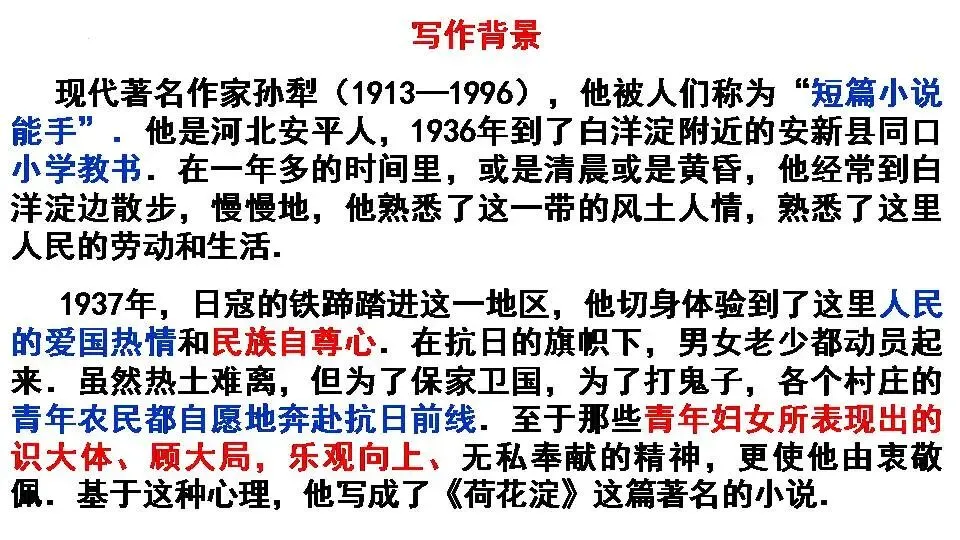 写作背景

现代著名作家孙犁（1913—1996），他被人们称为“短篇小说能手”．他是河北安平人，1936年到了白洋淀附近的安新县同口小学教书．在一年多的时间里，或是清晨或是黄昏，他经常到白洋淀边散步，慢慢地，他熟悉了这一带的风土人情，熟悉了这里人民的劳动和生活．

1937年，日寇的铁蹄踏进这一地区，他切身体验到了这里人民的爱国热情和民族自尊心．在抗日的旗帜下，男女老少都动员起来．虽然热土难离，但为了保家卫国，为了打鬼子，各个村庄的青年农民都自愿地奔赴抗日前线．至于那些青年妇女所表现出的识大体、顾大局，乐观向上、无私奉献的精神，更使他由衷敬佩．基于这种心理，他写成了《荷花淀》这篇著名的小说．